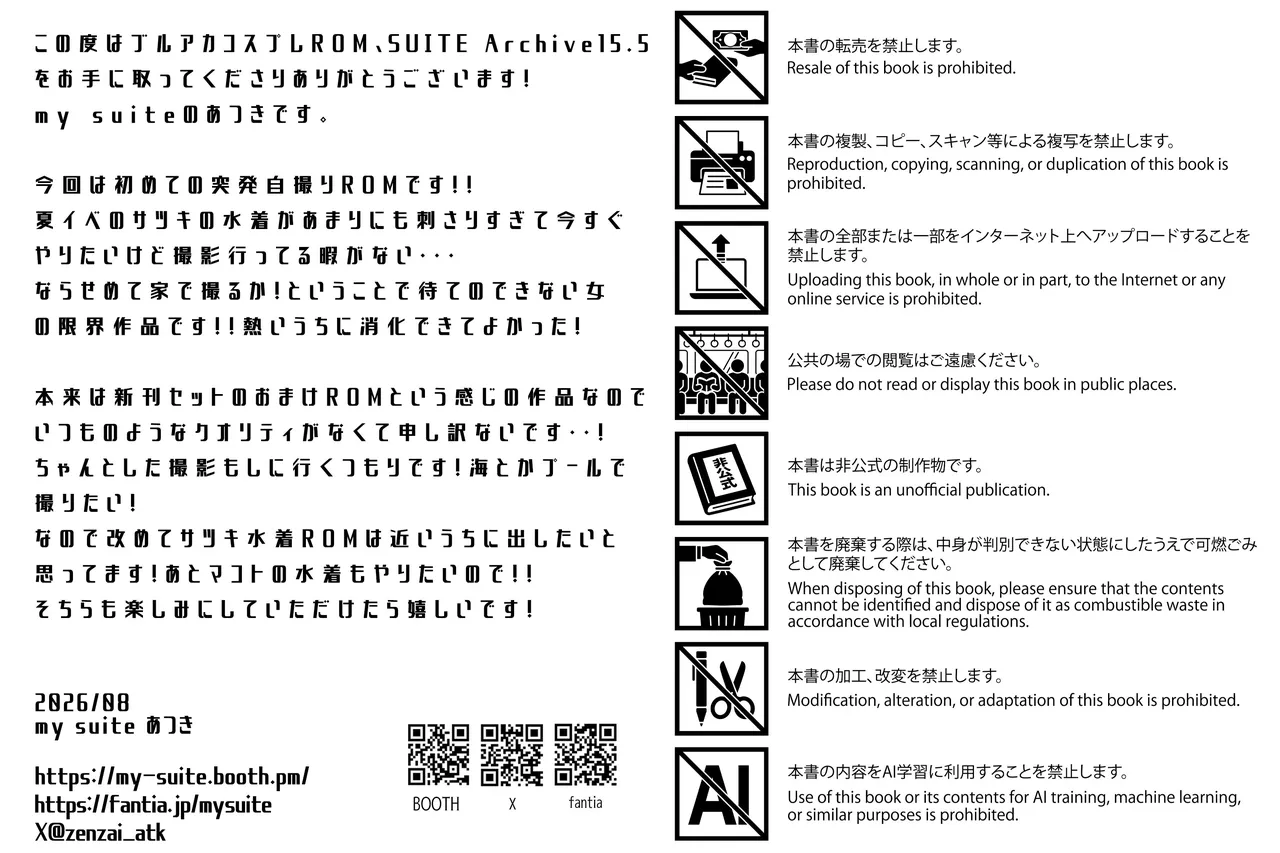 この度はブルアカコスプレROM、SUITE Archive15.5をお手に取ってくださりありがとうございます!
my suiteのあつきです。

今回は初めての突発自撮りROMです!!
夏イベのサツキの水着があまりにも刺さりすぎて今すぐやりたいけど撮影行ってる暇がない･･･
ならせめて家で撮るか!ということで待てのできない女の限界作品です!!熱いうちに消化できてよかった!

本来は新刊セットのおまけROMという感じの作品なのでいつものようなクオリティがなくて申し訳ないです･･!
ちゃんとした撮影もしに行くつもりです!海とかプールで撮りたい!
なので改めてサツキ水着ROMは近いうちに出したいと思ってます!あとマコトの水着もやりたいので!!
そちらも楽しみにしていただけたら嬉しいです!

2026/08
my suite あつき

https://my-suite.booth.pm/
https://fantia.jp/mysuite
X@zenzai_atk

BOOTH
X
fantia

本書の転売を禁止します。
Resale of this book is prohibited.

本書の複製、コピー、スキャン等による複写を禁止します。
Reproduction, copying, scanning, or duplication of this book is prohibited.

本書の全部または一部をインターネット上へアップロードすることを禁止します。
Uploading this book, in whole or in part, to the Internet or any online service is prohibited.

公共の場での閲覧はご遠慮ください。
Please do not read or display this book in public places.

非公式

本書は非公式の制作物です。
This book is an unofficial publication.

本書を廃棄する際は、中身が判別できない状態にしたうえで可燃ごみとして廃棄してください。
When disposing of this book, please ensure that the contents cannot be identified and dispose of it as combustible waste in accordance with local regulations.

本書の加工、改変を禁止します。
Modification, alteration, or adaptation of this book is prohibited.

AI

本書の内容をAI学習に利用することを禁止します。
Use of this book or its contents for AI training, machine learning, or similar purposes is prohibited.